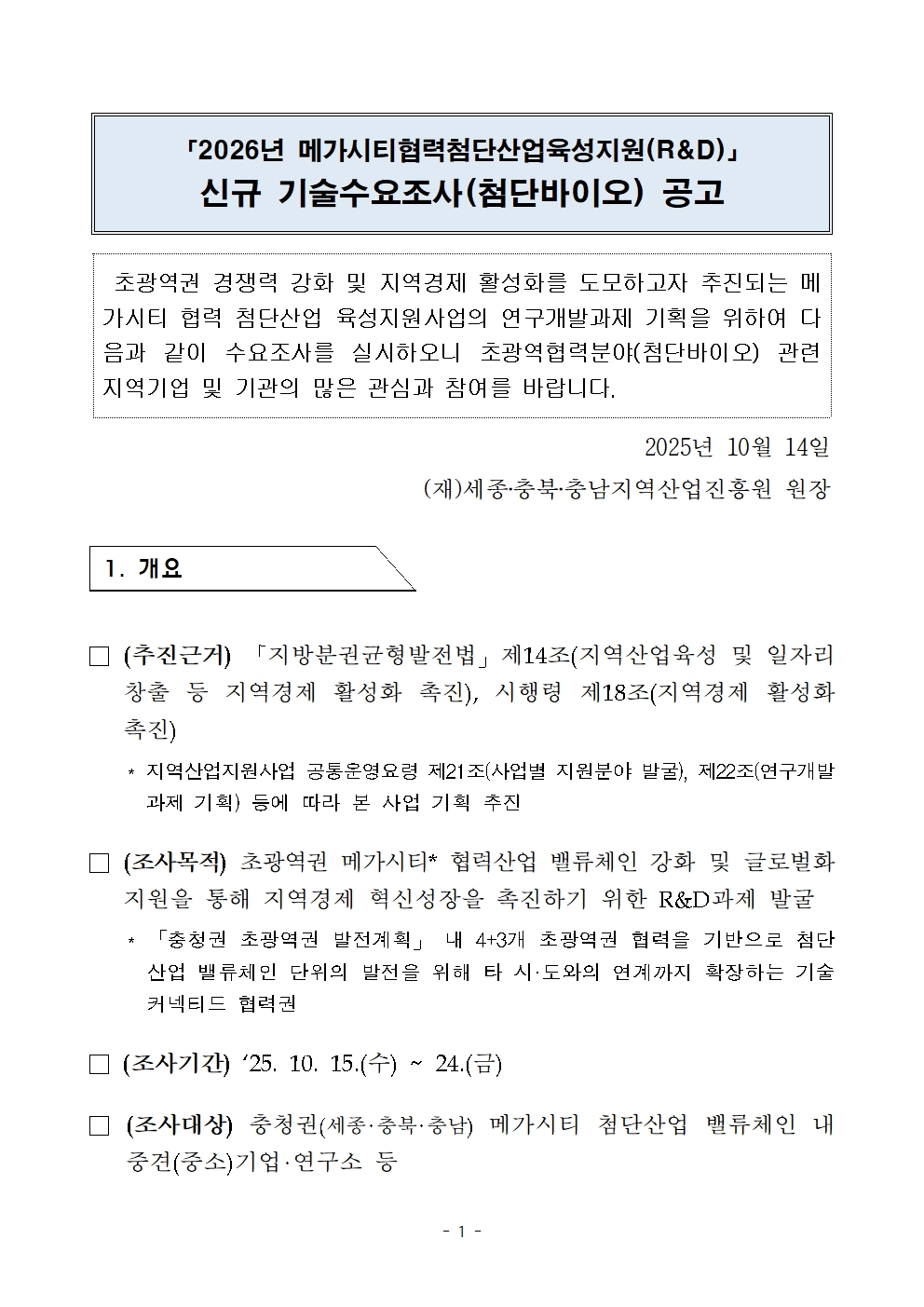 「2026년 메가시티협력첨단산업육성지원(R&D)」
신규 기술수요조사(첨단바이오) 공고

초광역권 경쟁력 강화 및 지역경제 활성화를 도모하고자 추진되는 메가시티 협력 첨단산업 육성지원사업의 연구개발과제 기획을 위하여 다음과 같이 수요조사를 실시하오니 초광역협력분야(첨단바이오) 관련 지역기업 및 기관의 많은 관심과 참여를 바랍니다.

2025년 10월 14일

(재)세종·충북·충남지역산업진흥원 원장

1. 개요

□ (추진근거) 「지방분권균형발전법」 제14조(지역산업육성 및 일자리 창출 등 지역경제 활성화 촉진), 시행령 제18조(지역경제 활성화 촉진)

* 지역산업지원사업 공통운영요령 제21조(사업별 지원분야 발굴), 제22조(연구개발과제 기획) 등에 따라 본 사업 기획 추진

□ (조사목적) 초광역권 메가시티* 협력산업 밸류체인 강화 및 글로벌화 지원을 통해 지역경제 혁신성장을 촉진하기 위한 R&D과제 발굴

* 「충청권 초광역권 발전계획」 내 4+3개 초광역권 협력을 기반으로 첨단산업 밸류체인 단위의 발전을 위해 타 시·도와의 연계까지 확장하는 기술 커넥티드 협력권

□ (조사기간) ‘25. 10. 15.(수) ~ 24.(금)

□ (조사대상) 충청권(세종·충북·충남) 메가시티 첨단산업 밸류체인 내 중견(중소)기업·연구소 등

- 1 -